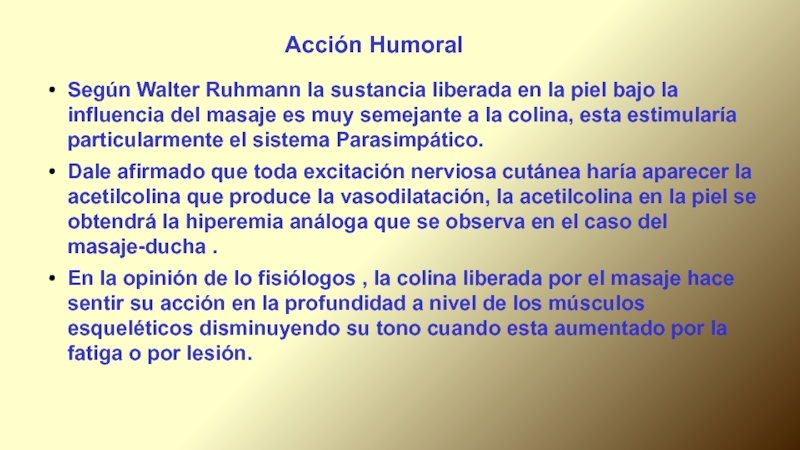 Acción Humoral

• Según Walter Ruhmann la sustancia liberada en la piel bajo la influencia del masaje es muy semejante a la colina, esta estimularía particularmente el sistema Parasimpático.

• Dale afirmado que toda excitación nerviosa cutánea haría aparecer la acetilcolina que produce la vasodilatación, la acetilcolina en la piel se obtendrá la hiperemia análoga que se observa en el caso del masaje-ducha .

• En la opinión de lo fisiólogos , la colina liberada por el masaje hace sentir su acción en la profundidad a nivel de los músculos esqueléticos disminuyendo su tono cuando esta aumentado por la fatiga o por lesión.